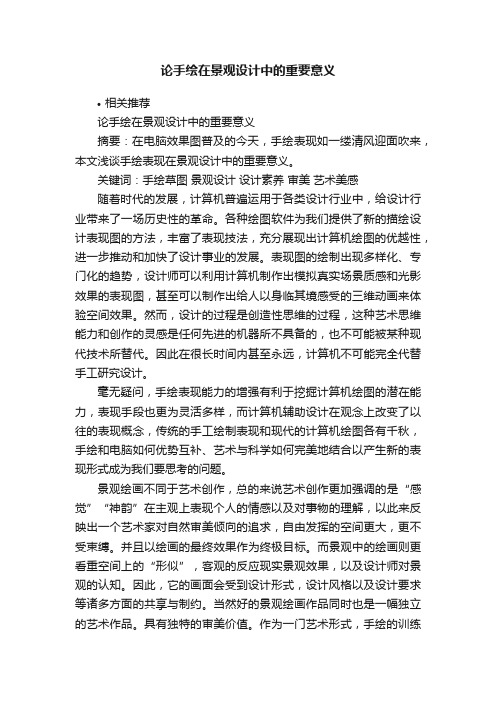 论手绘在景观设计中的重要意义

• 相关推荐

论手绘在景观设计中的重要意义

摘要：在电脑效果图普及的今天，手绘表现如一缕清风迎面吹来，本文浅谈手绘表现在景观设计中的重要意义。

关键词：手绘草图 景观设计 设计素养 审美 艺术美感

随着时代的发展，计算机普遍运用于各类设计行业中，给设计行业带来了一场历史性的革命。各种绘图软件为我们提供了新的描绘设计表现图的方法，丰富了表现技法，充分展现出计算机绘图的优越性，进一步推动和加快了设计事业的发展。表现图的绘制出现多样化、专门化的趋势，设计师可以利用计算机制作出模拟真实场景质感和光影效果的表现图，甚至可以制作出给人以身临其境感受的三维动画来体验空间效果。然而，设计的过程是创造性思维的过程，这种艺术思维能力和创作的灵感是任何先进的机器所不具备的，也不可能被某种现代技术所替代。因此在很长时间内甚至永远，计算机不可能完全代替手工研究设计。

毫无疑问，手绘表现能力的增强有利于挖掘计算机绘图的潜在能力，表现手段也更为灵活多样，而计算机辅助设计在观念上改变了以往的表现概念，传统的手工绘制表现和现代的计算机绘图各有千秋，手绘和电脑如何优势互补、艺术与科学如何完美地结合以产生新的表现形式成为我们要思考的问题。

景观绘画不同于艺术创作，总的来说艺术创作更加强调的是“感觉”“神韵”在主观上表现个人的情感以及对事物的理解，以此来反映出一个艺术家对自然审美倾向的追求，自由发挥的空间更大，更不受束缚。并且以绘画的最终效果作为终极目标。而景观中的绘画则更看重空间上的“形似”，客观的反应现实景观效果，以及设计师对景观的认知。因此，它的画面会受到设计形式，设计风格以及设计要求等诸多方面的共享与制约。当然好的景观绘画作品同时也是一幅独立的艺术作品。具有独特的审美价值。作为一门艺术形式，手绘的训练